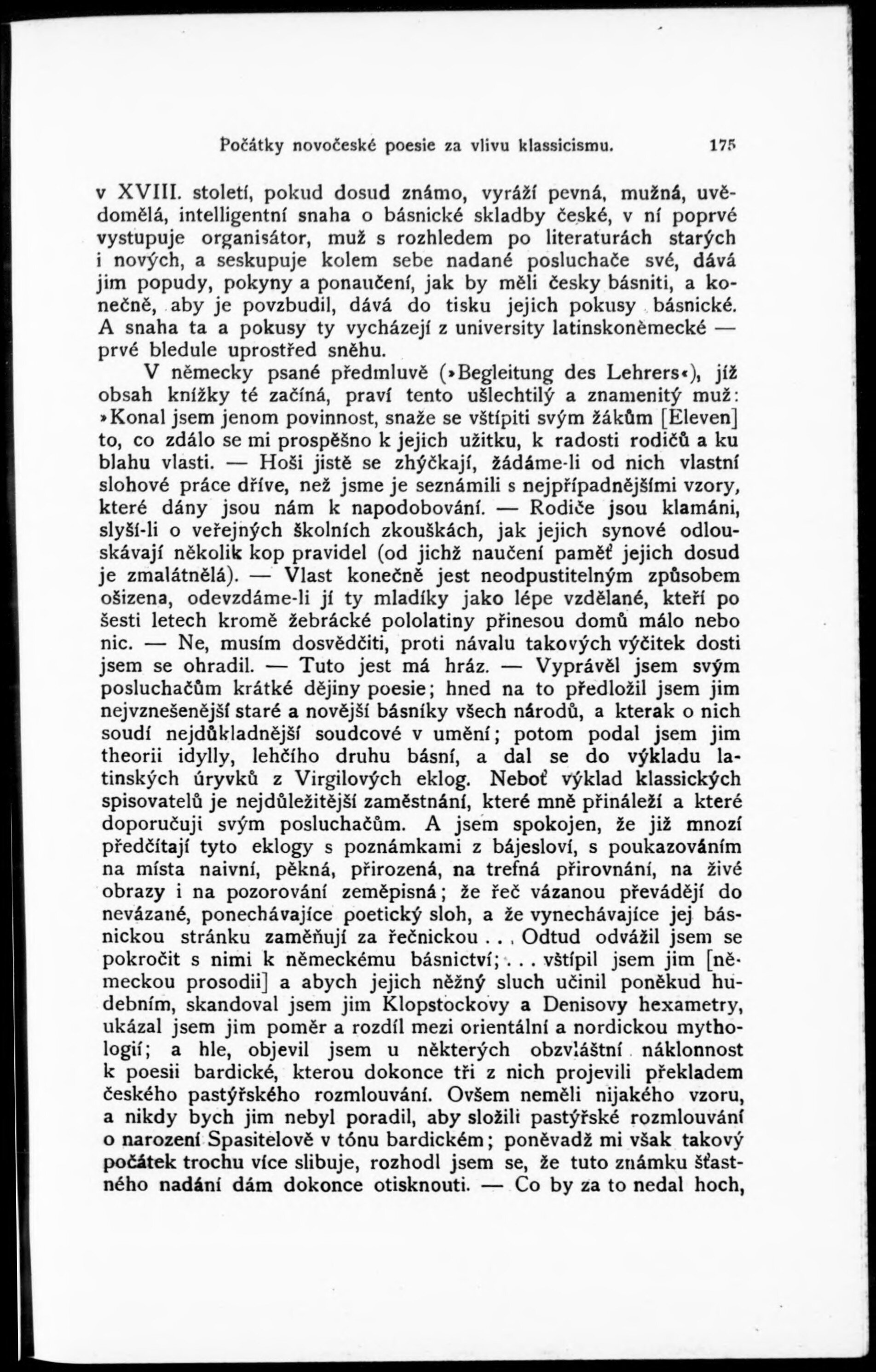 Počátky novočeské poesie za vlivu klassicismu. 175

v XVIII. století, pokud dosud známo, vyráží pevná, mužná, uvědomělá, intelligentní snaha o básnické skladby české, v ní poprvé vystupuje organisátor, muž s rozhledem po literaturách starých i nových, a seskupuje kolem sebe nadané posluchače své, dává jim popudy, pokyny a ponaučení, jak by měli česky básniti, a konečně, aby je povzbudil, dává do tisku jejich pokusy básnické. A snaha ta a pokusy ty vycházejí z university latinskoněmecké — prvé bledule uprostřed sněhu.

V německy psané předmluvě (»Begleitung des Lehrers«), jíž obsah knížky té začíná, praví tento ušlechtilý a znamenitý muž: »Konal jsem jenom povinnost, snaže se vštípiti svým žákům [Eleven] to, co zdálo se mi prospěšno k jejich užitku, k radosti rodičů a ku blahu vlasti. — Hoši jistě se zhýčkají, žádáme-li od nich vlastní slohové práce dříve, než jsme je seznámili s nejpřípadnějšími vzory, které dány jsou nám k napodobování. — Rodiče jsou klamáni, slyší-li o veřejných školních zkouškách, jak jejich synové odlouskávají několik kop pravidel (od jichž naučení paměť jejich dosud je zmalátnělá). — Vlast konečně jest neodpustitelným způsobem ošizena, odevzdáme-li jí ty mladíky jako lépe vzdělané, kteří po šesti letech kromě žebrácké pololatiny přinesou domů málo nebo nic. — Ne, musím dosvědčiti, proti návalu takových výčitek dosti jsem se ohradil. — Tuto jest má hráz. — Vyprávěl jsem svým posluchačům krátké dějiny poesie; hned na to předložil jsem jim nejvznešenější staré a novější básníky všech národů, a kterak o nich soudí nejdůkladnější soudcové v umění; potom podal jsem jim theorii idylly, lehčího druhu básní, a dal se do výkladu latinských úryvků z Virgilových eklog. Neboť výklad klassických spisovatelů je nejdůležitější zaměstnání, které mně přináleží a které doporučuji svým posluchačům. A jsem spokojen, že již mnozí předčítají tyto eklogy s poznámkami z bájesloví, s poukazováním na místa naivní, pěkná, přirozená, na trefná přirovnání, na živé obrazy i na pozorování zeměpisná; že řeč vázanou převádějí do nevázané, ponechávajíce poetický sloh, a že vynechávajíce jej básnickou stránku zaměňují za řečnickou . . . Odtud odvážil jsem se pokročit s nimi k německému básnictví; . . . vštípil jsem jim [německou prosodii] a abych jejich něžný sluch učinil poněkud hudebním, skandoval jsem jim Klopstockovy a Denisovy hexametry, ukázal jsem jim poměr a rozdíl mezi orientální a nordickou mythologií; a hle, objevil jsem u některých obzvláštní náklonnost k poesii bardické, kterou dokonce tři z nich projevili překladem českého pastýřského rozmlouvání. Ovšem neměli nijakého vzoru, a nikdy bych jim nebyl poradil, aby složili pastýřské rozmlouvání o narození Spasitelově v tónu bardickém; poněvadž mi však takový počátek trochu více slibuje, rozhodl jsem se, že tuto známku šťastného nadání dám dokonce otisknouti. — Co by za to nedal hoch,